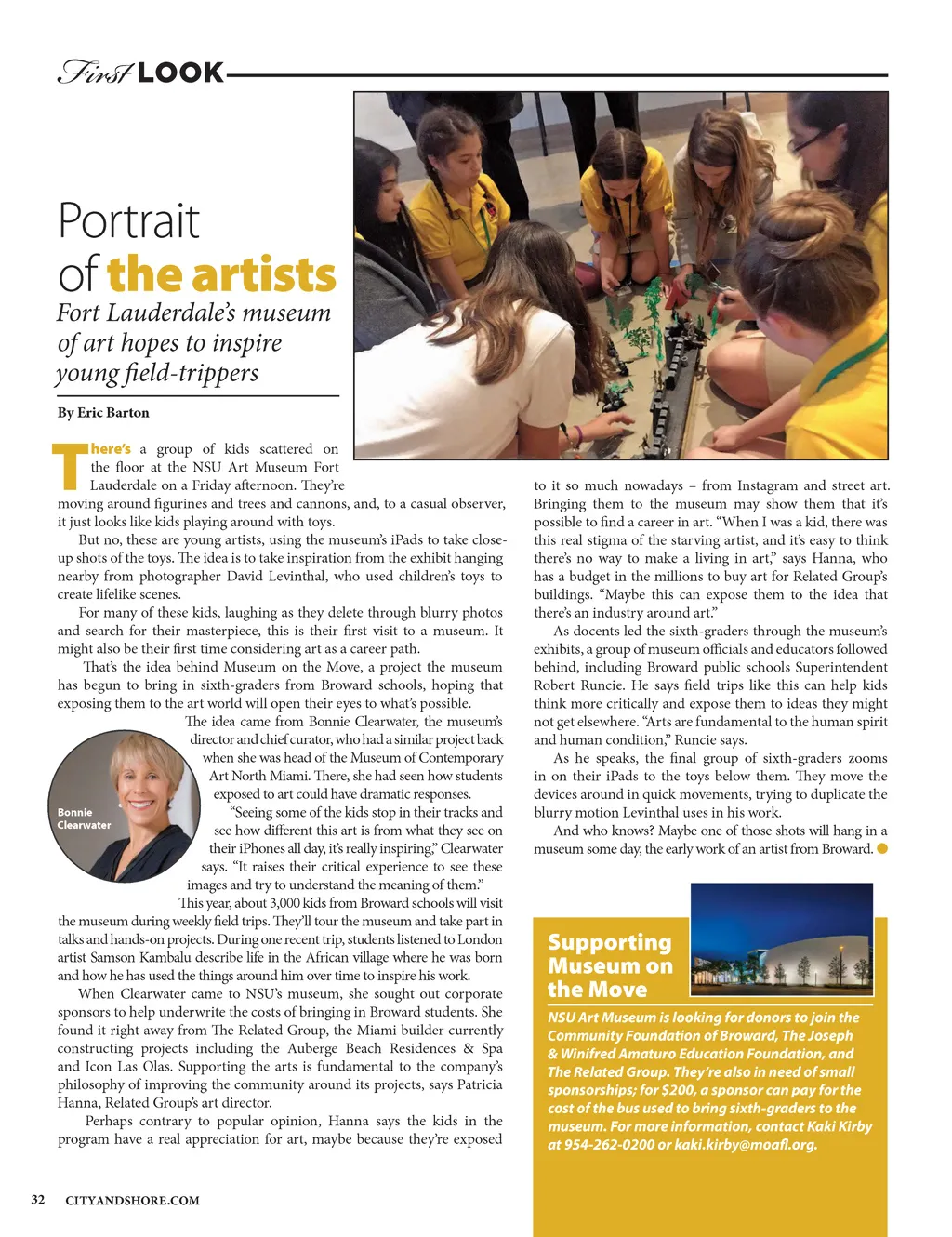 First LOOK

Portrait of the artists

Fort Lauderdale's museum of art hopes to inspire young field-trippers

By Eric Barton

There's a group of kids scattered on the floor at the NSU Art Museum Fort Lauderdale on a Friday afternoon. They're moving around figurines and trees and cannons, and, to a casual observer, it just looks like kids playing around with toys.

But no, these are young artists, using the museum's iPads to take close-up shots of the toys. The idea is to take inspiration from the exhibit hanging nearby from photographer David Levinthal, who used children's toys to create lifelike scenes.

For many of these kids, laughing as they delete through blurry photos and search for their masterpiece, this is their first visit to a museum. It might also be their first time considering art as a career path.

That's the idea behind Museum on the Move, a project the museum has begun to bring in sixth-graders from Broward schools, hoping that exposing them to the art world will open their eyes to what's possible.

The idea came from Bonnie Clearwater, the museum's director and chief curator, who had a similar project back when she was head of the Museum of Contemporary Art North Miami. There, she had seen how students exposed to art could have dramatic responses.

Bonnie Clearwater

"Seeing some of the kids stop in their tracks and see how different this art is from what they see on their iPhones all day, it's really inspiring," Clearwater says. "It raises their critical experience to see these images and try to understand the meaning of them."

This year, about 3,000 kids from Broward schools will visit the museum during weekly field trips. They'll tour the museum and take part in talks and hands-on projects. During one recent trip, students listened to London artist Samson Kambalu describe life in the African village where he was born and how he has used the things around him over time to inspire his work.

When Clearwater came to NSU's museum, she sought out corporate sponsors to help underwrite the costs of bringing in Broward students. She found it right away from The Related Group, the Miami builder currently constructing projects including the Auberge Beach Residences & Spa and Icon Las Olas. Supporting the arts is fundamental to the company's philosophy of improving the community around its projects, says Patricia Hanna, Related Group's art director.

Perhaps contrary to popular opinion, Hanna says the kids in the program have a real appreciation for art, maybe because they're exposed to it so much nowadays – from Instagram and street art. Bringing them to the museum may show them that it's possible to find a career in art. "When I was a kid, there was this real stigma of the starving artist, and it's easy to think there's no way to make a living in art," says Hanna, who has a budget in the millions to buy art for Related Group's buildings. "Maybe this can expose them to the idea that there's an industry around art."

As docents led the sixth-graders through the museum's exhibits, a group of museum officials and educators followed behind, including Broward public schools Superintendent Robert Runcie. He says field trips like this can help kids think more critically and expose them to ideas they might not get elsewhere. "Arts are fundamental to the human spirit and human condition," Runcie says.

As he speaks, the final group of sixth-graders zooms in on their iPads to the toys below them. They move the devices around in quick movements, trying to duplicate the blurry motion Levinthal uses in his work.

And who knows? Maybe one of those shots will hang in a museum some day, the early work of an artist from Broward.

Supporting Museum on the Move

NSU Art Museum is looking for donors to join the Community Foundation of Broward, The Joseph & Winifred Amaturo Education Foundation, and The Related Group. They're also in need of small sponsorships; for $200, a sponsor can pay for the cost of the bus used to bring sixth-graders to the museum. For more information, contact Kaki Kirby at 954-262-0200 or kaki.kirby@moafl.org.

32 CITYANDSHORE.COM